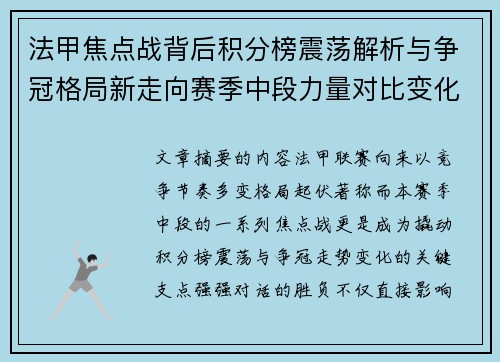 法甲焦点战背后积分榜震荡解析与争冠格局新走向赛季中段力量对比变化

文章摘要的内容法甲联赛向来以竞争节奏多变格局起伏著称而本赛季中段的一系列焦点战更是成为撬动积分榜震荡与争冠走势变化的关键支点强强对话的胜负不仅直接影响